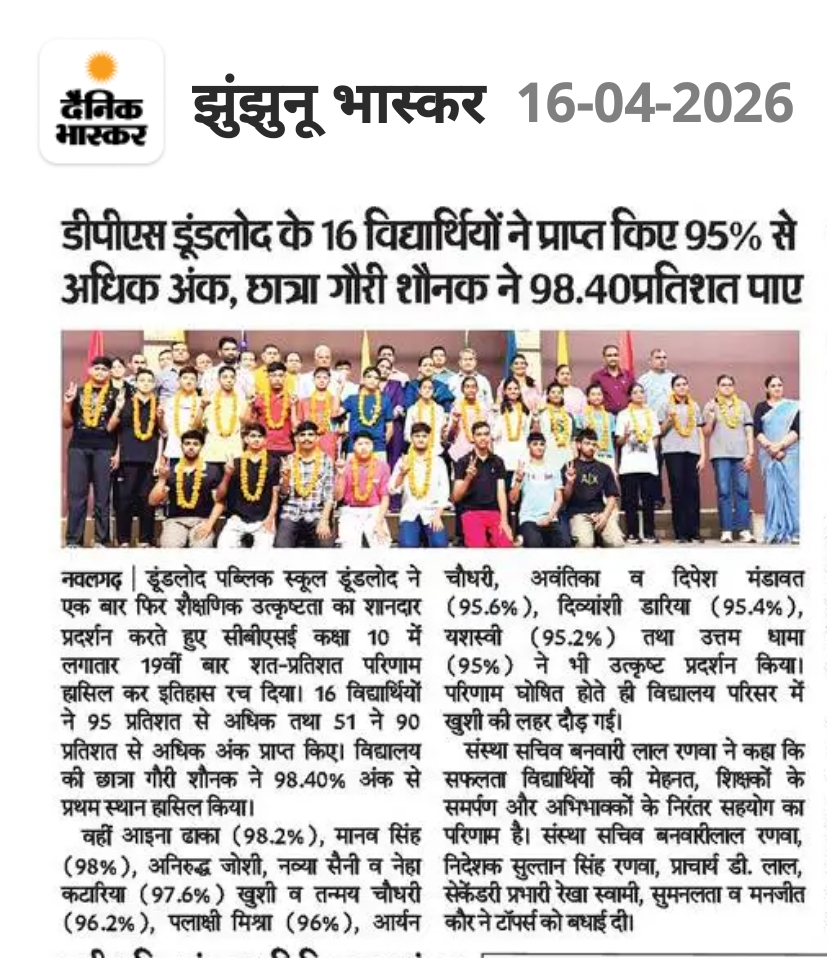 दैनिक भास्कर

झुंझुनू भास्कर 16-04-2026

डीपीएस डूंडलोद के 16 विद्यार्थियों ने प्राप्त किए 95% से अधिक अंक, छात्रा गौरी शौनक ने 98.40प्रतिशत पाए

नवलगढ़ | डूंडलोद पब्लिक स्कूल डूंडलोद ने एक बार फिर शैक्षणिक उत्कृष्टता का शानदार प्रदर्शन करते हुए सीबीएसई कक्षा 10 में लगातार 19वीं बार शत-प्रतिशत परिणाम हासिल कर इतिहास रच दिया। 16 विद्यार्थियों ने 95 प्रतिशत से अधिक तथा 51 ने 90 प्रतिशत से अधिक अंक प्राप्त किए। विद्यालय की छात्रा गौरी शौनक ने 98.40% अंक से प्रथम स्थान हासिल किया।

वहीं आइना ढाका (98.2%), मानव सिंह (98%), अनिरुद्ध जोशी, नव्या सैनी व नेहा कटारिया (97.6%) खुशी व तन्मय चौधरी (96.2%), पलाक्षी मिश्रा (96%), आर्यन चौधरी, अवंतिका व दिपेश मंडावत (95.6%), दिव्यांशी डारिया (95.4%), यशस्वी (95.2%) तथा उत्तम धामा (95%) ने भी उत्कृष्ट प्रदर्शन किया। परिणाम घोषित होते ही विद्यालय परिसर में खुशी की लहर दौड़ गई।

संस्था सचिव बनवारी लाल रणवा ने कहा कि सफलता विद्यार्थियों की मेहनत, शिक्षकों के समर्पण और अभिभावकों के निरंतर सहयोग का परिणाम है। संस्था सचिव बनवारीलाल रणवा, निदेशक सुल्तान सिंह रणवा, प्राचार्य डी. लाल, सेकेंडरी प्रभारी रेखा स्वामी, सुमनलता व मनजीत कौर ने टॉपर्स को बधाई दी।